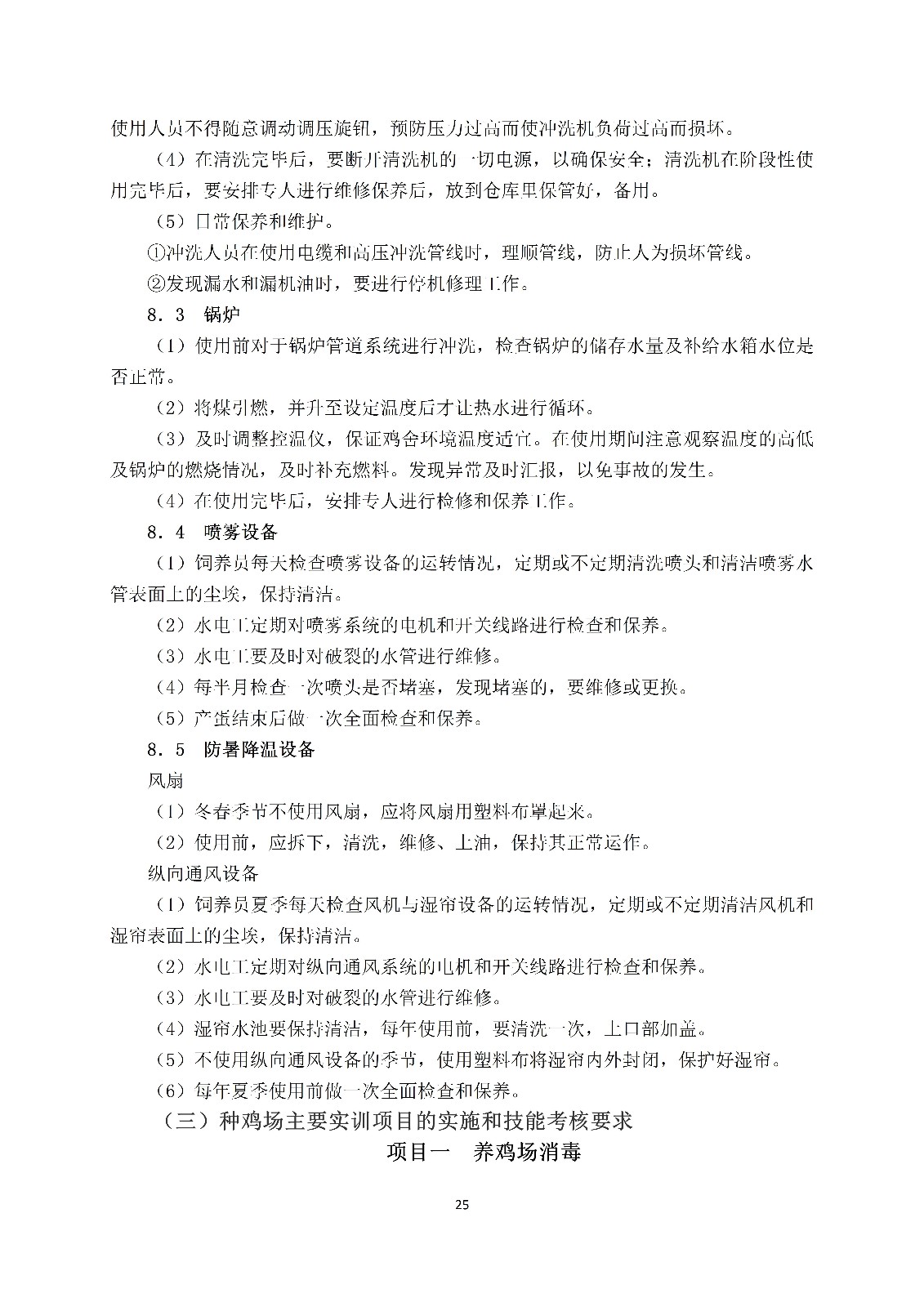 使用人员不得随意调动调压旋钮，预防压力过高而使冲洗机负荷过高而损坏。

（4）在清洗完毕后，要断开清洗机的一切电源，以确保安全；清洗机在阶段性使用完毕后，要安排专人进行维修保养后，放到仓库里保管好，备用。

（5）日常保养和维护。

①冲洗人员在使用电缆和高压冲洗管线时，理顺管线，防止人为损坏管线。

②发现漏水和漏机油时，要进行停机修理工作。

8．3　锅炉

（1）使用前对于锅炉管道系统进行冲洗，检查锅炉的储存水量及补给水箱水位是否正常。

（2）将煤引燃，并升至设定温度后才让热水进行循环。

（3）及时调整控温仪，保证鸡舍环境温度适宜。在使用期间注意观察温度的高低及锅炉的燃烧情况，及时补充燃料。发现异常及时汇报，以免事故的发生。

（4）在使用完毕后，安排专人进行检修和保养工作。

8．4　喷雾设备

（1）饲养员每天检查喷雾设备的运转情况，定期或不定期清洗喷头和清洁喷雾水管表面上的尘埃，保持清洁。

（2）水电工定期对喷雾系统的电机和开关线路进行检查和保养。

（3）水电工要及时对破裂的水管进行维修。

（4）每半月检查一次喷头是否堵塞，发现堵塞的，要维修或更换。

（5）产蛋结束后做一次全面检查和保养。

8．5　防暑降温设备

风扇

（1）冬春季节不使用风扇，应将风扇用塑料布罩起来。

（2）使用前，应拆下，清洗，维修、上油，保持其正常运作。

纵向通风设备

（1）饲养员夏季每天检查风机与湿帘设备的运转情况，定期或不定期清洁风机和湿帘表面上的尘埃，保持清洁。

（2）水电工定期对纵向通风系统的电机和开关线路进行检查和保养。

（3）水电工要及时对破裂的水管进行维修。

（4）湿帘水池要保持清洁，每年使用前，要清洗一次，上口部加盖。

（5）不使用纵向通风设备的季节，使用塑料布将湿帘内外封闭，保护好湿帘。

（6）每年夏季使用前做一次全面检查和保养。

（三）种鸡场主要实训项目的实施和技能考核要求

项目一　养鸡场消毒

25